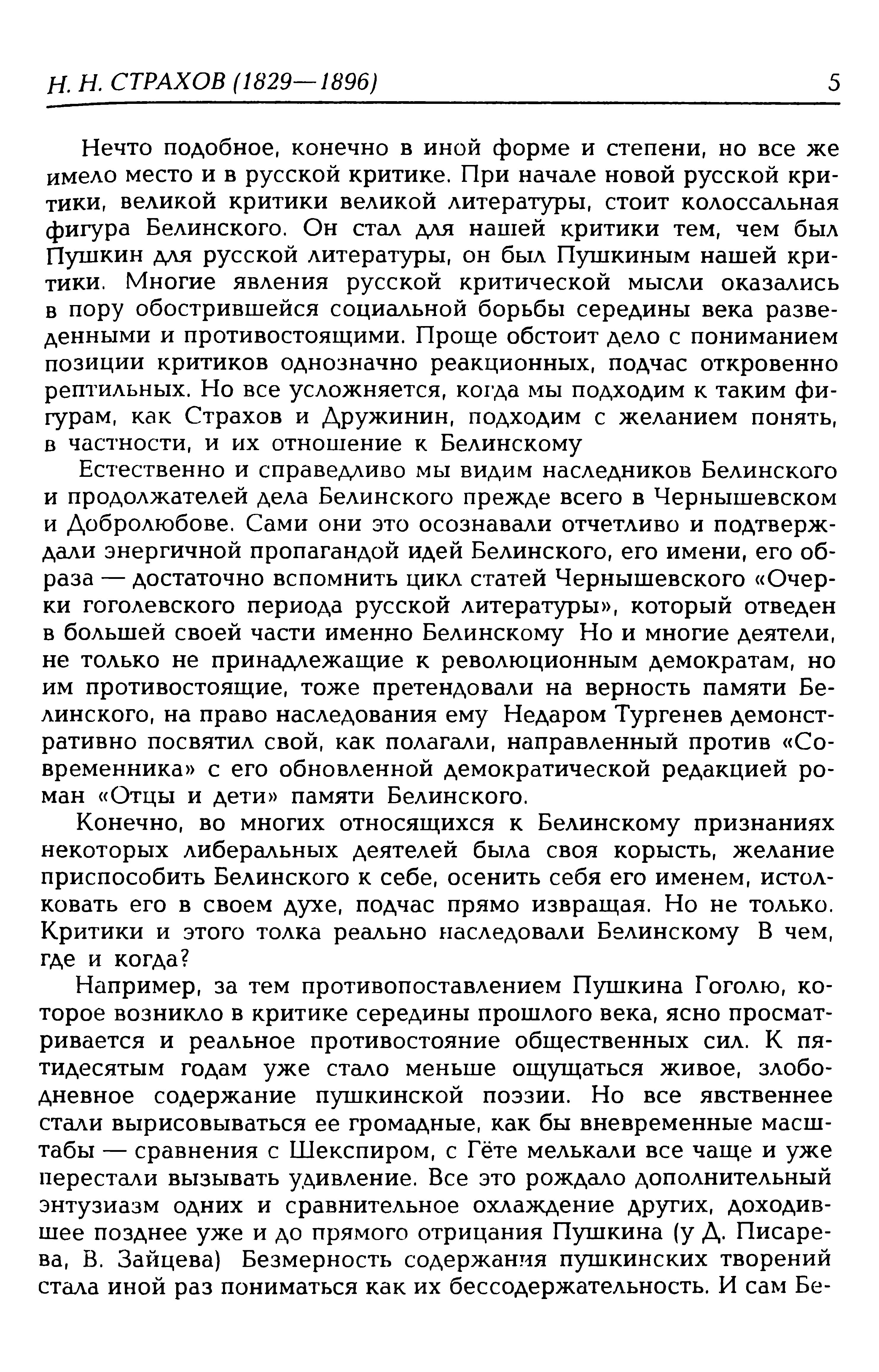 Н. Н. СТРАХОВ (1829—1896) 5

Нечто подобное, конечно в иной форме и степени, но все же имело место и в русской критике. При начале новой русской критики, великой критики великой литературы, стоит колоссальная фигура Белинского. Он стал для нашей критики тем, чем был Пушкин для русской литературы, он был Пушкиным нашей критики. Многие явления русской критической мысли оказались в пору обострившейся социальной борьбы середины века разведенными и противостоящими. Проще обстоит дело с пониманием позиции критиков однозначно реакционных, подчас откровенно рептильных. Но все усложняется, когда мы подходим к таким фигурам, как Страхов и Дружинин, подходим с желанием понять, в частности, и их отношение к Белинскому

Естественно и справедливо мы видим наследников Белинского и продолжателей дела Белинского прежде всего в Чернышевском и Добролюбове. Сами они это осознавали отчетливо и подтверждали энергичной пропагандой идей Белинского, его имени, его образа — достаточно вспомнить цикл статей Чернышевского «Очерки гоголевского периода русской литературы», который отведен в большей своей части именно Белинскому Но и многие деятели, не только не принадлежащие к революционным демократам, но им противостоящие, тоже претендовали на верность памяти Белинского, на право наследования ему Недаром Тургенев демонстративно посвятил свой, как полагали, направленный против «Современника» с его обновленной демократической редакцией роман «Отцы и дети» памяти Белинского.

Конечно, во многих относящихся к Белинскому признаниях некоторых либеральных деятелей была своя корысть, желание приспособить Белинского к себе, осенить себя его именем, истолковать его в своем духе, подчас прямо извращая. Но не только. Критики и этого толка реально наследовали Белинскому В чем, где и когда?

Например, за тем противопоставлением Пушкина Гоголю, которое возникло в критике середины прошлого века, ясно просматривается и реальное противостояние общественных сил. К пятидесятым годам уже стало меньше ощущаться живое, злободневное содержание пушкинской поэзии. Но все явственнее стали вырисовываться ее громадные, как бы вневременные масштабы — сравнения с Шекспиром, с Гёте мелькали все чаще и уже перестали вызывать удивление. Все это рождало дополнительный энтузиазм одних и сравнительное охлаждение других, доходившее позднее уже и до прямого отрицания Пушкина (у Д. Писарева, В. Зайцева) Безмерность содержания пушкинских творений стала иной раз пониматься как их бессодержательность. И сам Бе-